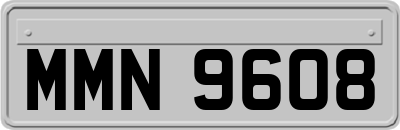 MMN 9608